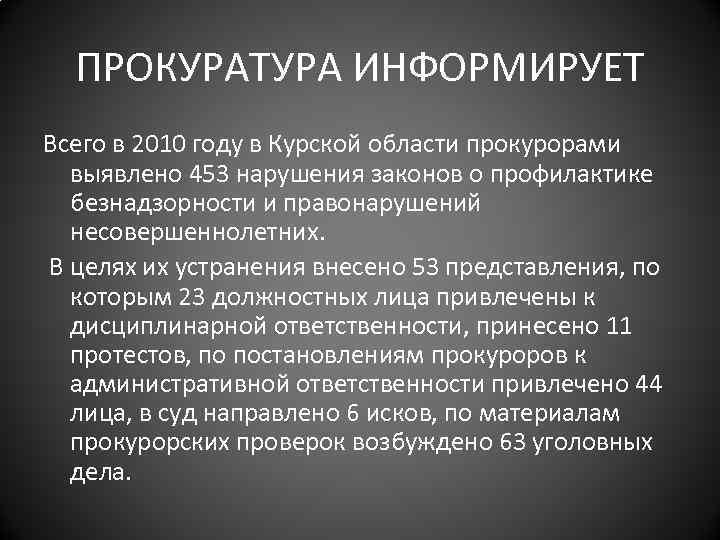 ПРОКУРАТУРА ИНФОРМИРУЕТ

Всего в 2010 году в Курской области прокурорами выявлено 453 нарушения законов о профилактике безнадзорности и правонарушений несовершеннолетних.

В целях их устранения внесено 53 представления, по которым 23 должностных лица привлечены к дисциплинарной ответственности, принесено 11 протестов, по постановлениям прокуроров к административной ответственности привлечено 44 лица, в суд направлено 6 исков, по материалам прокурорских проверок возбуждено 63 уголовных дела.